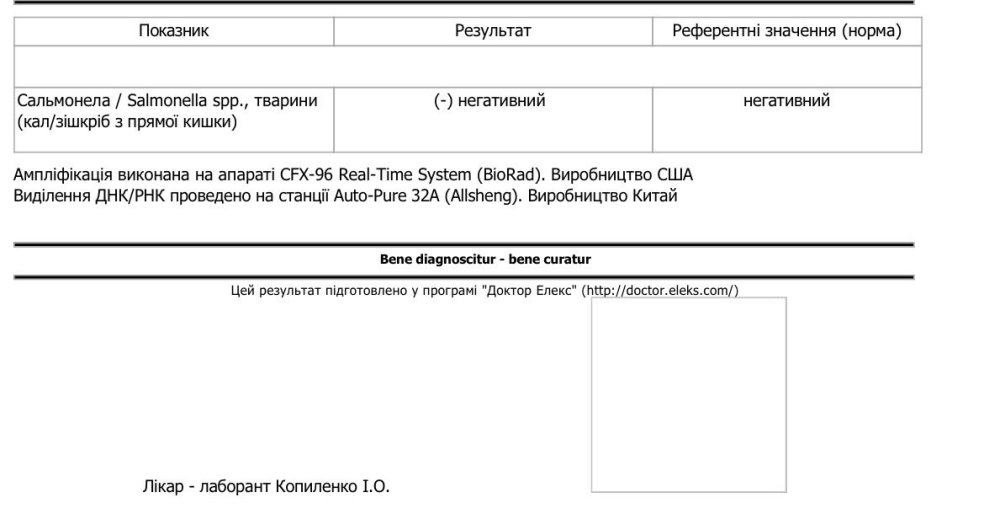 | Показник | Результат | Референтні значення (норма) |
|---|---|---|
| | | |
| Сальмонела / Salmonella spp., тварини (кал/зішкріб з прямої кишки) | (-) негативний | негативний |

Ампліфікація виконана на апараті CFX-96 Real-Time System (BioRad). Виробництво США
Виділення ДНК/РНК проведено на станції Auto-Pure 32A (Allsheng). Виробництво Китай

Bene diagnoscitur - bene curatur

Цей результат підготовлено у програмі "Доктор Елекс" (http://doctor.eleks.com/)

Лікар - лаборант Копиленко І.О.